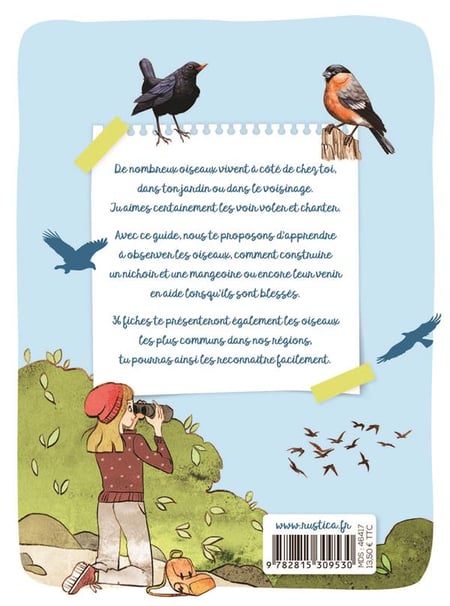 De nombreux oiseaux vivent à côté de chez toi, dans ton jardin ou dans le voisinage. Tu aimes certainement les voir voler et chanter.

Avec ce guide, nous te proposons d'apprendre à observer les oiseaux, comment construire un nichoir et une mangeoire ou encore leur venir en aide lorsqu'ils sont blessés.

36 fiches te présenteront également les oiseaux les plus communs dans nos régions, tu pourras ainsi les reconnaître facilement.

www.rustica.fr

9 782815 309530

MDS : 46417
13,50 € TTC